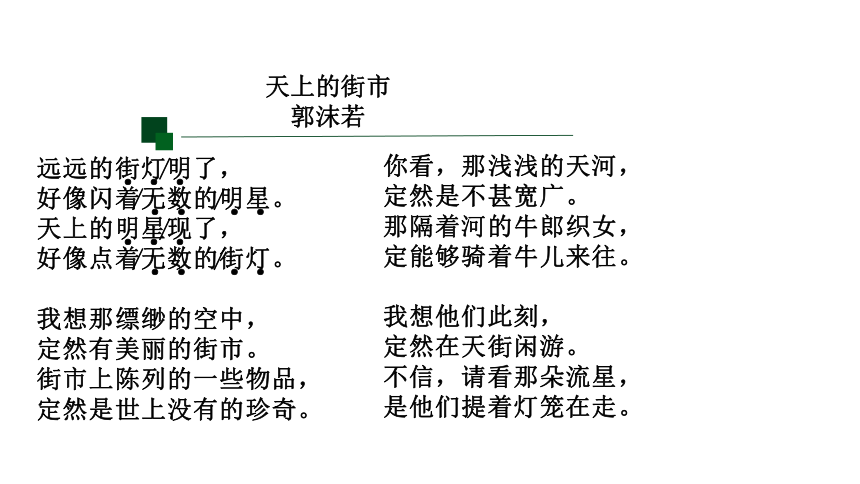 天上的街市
郭沫若

远远的街灯/明了，
好像闪着/无数的/明星。
天上的明星/现了，
好像点着/无数的/街灯。

我想那缥缈的空中，
定然有美丽的街市。
街市上陈列的一些物品，
定然是世上没有的珍奇。

你看，那浅浅的天河，
定然是不甚宽广。
那隔着河的牛郎织女，
定能够骑着牛儿来往。

我想他们此刻，
定然在天街闲游。
不信，请看那朵流星，
是他们提着灯笼在走。